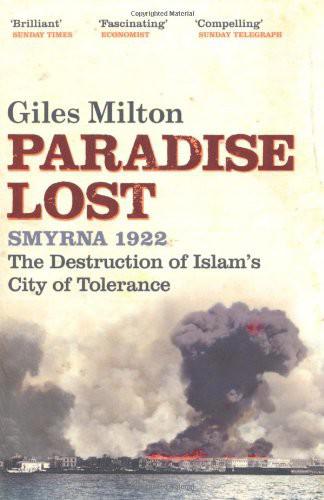 Copyrighted Material

'Brilliant'
SUNDAY TIMES

'Fascinating'
ECONOMIST

'Compelling'
SUNDAY TELEGRAPH

Giles Milton

PARADISE LOST

SMYRNA 1922

The Destruction of Islam's City of Tolerance